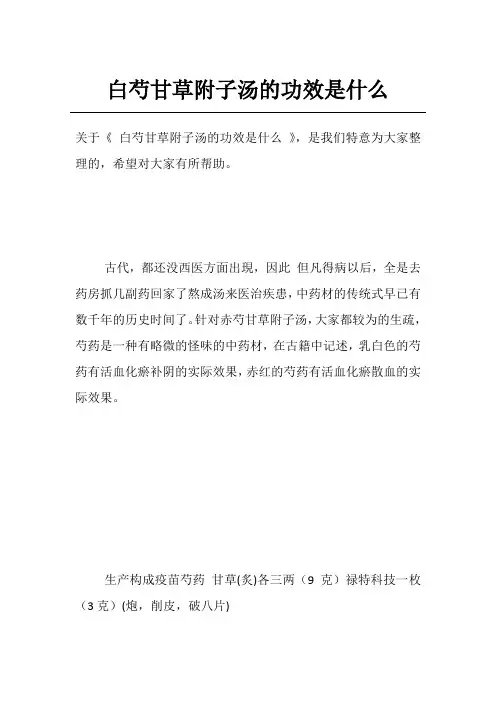 白芍甘草附子汤的功效是什么

关于《 白芍甘草附子汤的功效是什么 》，是我们特意为大家整理的，希望对大家有所帮助。

古代，都还没西医方面出现，因此 但凡得病以后，全是去药房抓几副药回家了熬成汤来医治疾患，中药材的传统式早已有数千年的历史时间了。针对赤芍甘草附子汤，大家都较为的生疏，芍药是一种有略微的怪味的中药材，在古籍中记述，乳白色的芍药有活血化瘀补阴的实际效果，赤红的芍药有活血化瘀散血的实际效果。

生产构成疫苗芍药 甘草(炙)各三两（9 克）禄特科技一枚（3 克）(炮，削皮，破八片)